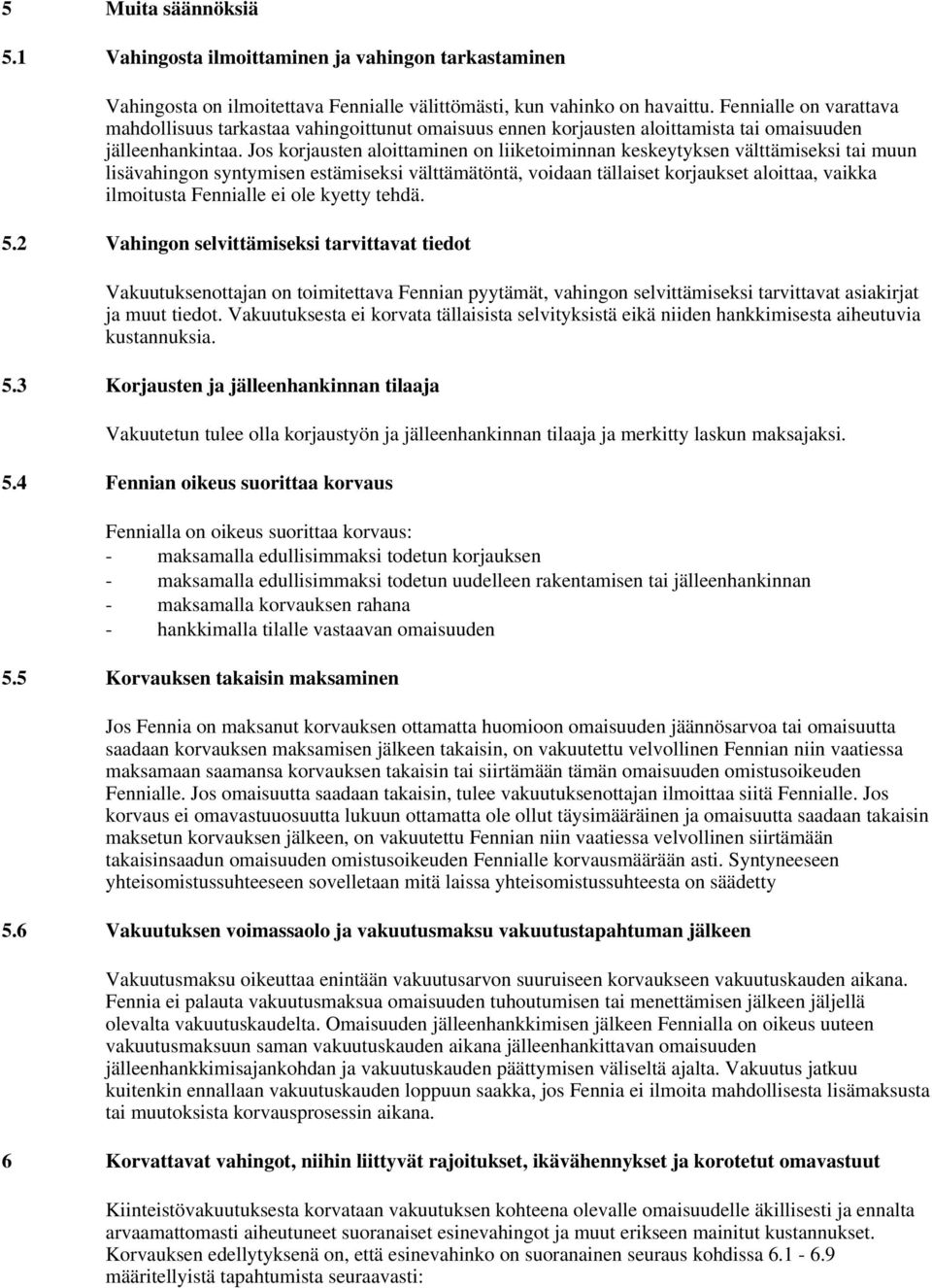 5 Muita säännöksiä

5.1 Vahingosta ilmoittaminen ja vahingon tarkastaminen

Vahingosta on ilmoitettava Fennialle välittömästi, kun vahinko on havaittu. Fennialle on varattava mahdollisuus tarkastaa vahingoittunut omaisuus ennen korjausten aloittamista tai omaisuuden jälleenhankintaa. Jos korjausten aloittaminen on liiketoiminnan keskeytyksen välttämiseksi tai muun lisävahingon syntymisen estämiseksi välttämätöntä, voidaan tällaiset korjaukset aloittaa, vaikka ilmoitusta Fennialle ei ole kyetty tehdä.

5.2 Vahingon selvittämiseksi tarvittavat tiedot

Vakuutuksenottajan on toimitettava Fennian pyytämät, vahingon selvittämiseksi tarvittavat asiakirjat ja muut tiedot. Vakuutuksesta ei korvata tällaisista selvityksistä eikä niiden hankkimisesta aiheutuvia kustannuksia.

5.3 Korjausten ja jälleenhankinnan tilaaja

Vakuutetun tulee olla korjaustyön ja jälleenhankinnan tilaaja ja merkitty laskun maksajaksi.

5.4 Fennian oikeus suorittaa korvaus

Fennialla on oikeus suorittaa korvaus:
- maksamalla edullisimmaksi todetun korjauksen
- maksamalla edullisimmaksi todetun uudelleen rakentamisen tai jälleenhankinnan
- maksamalla korvauksen rahana
- hankkimalla tilalle vastaavan omaisuuden

5.5 Korvauksen takaisin maksaminen

Jos Fennia on maksanut korvauksen ottamatta huomioon omaisuuden jäännösarvoa tai omaisuutta saadaan korvauksen maksamisen jälkeen takaisin, on vakuutettu velvollinen Fennian niin vaatiessa maksamaan saamansa korvauksen takaisin tai siirtämään tämän omaisuuden omistusoikeuden Fennialle. Jos omaisuutta saadaan takaisin, tulee vakuutuksenottajan ilmoittaa siitä Fennialle. Jos korvaus ei omavastuuosuutta lukuun ottamatta ole ollut täysimääräinen ja omaisuutta saadaan takaisin maksetun korvauksen jälkeen, on vakuutettu Fennian niin vaatiessa velvollinen siirtämään takaisinsaadun omaisuuden omistusoikeuden Fennialle korvausmäärään asti. Syntyneeseen yhteisomistussuhteeseen sovelletaan mitä laissa yhteisomistussuhteesta on säädetty

5.6 Vakuutuksen voimassaolo ja vakuutusmaksu vakuutustapahtuman jälkeen

Vakuutusmaksu oikeuttaa enintään vakuutusarvon suuruiseen korvaukseen vakuutuskauden aikana. Fennia ei palauta vakuutusmaksua omaisuuden tuhoutumisen tai menettämisen jälkeen jäljellä olevalta vakuutuskaudelta. Omaisuuden jälleenhankkimisen jälkeen Fennialla on oikeus uuteen vakuutusmaksuun saman vakuutuskauden aikana jälleenhankittavan omaisuuden jälleenhankkimisajankohdan ja vakuutuskauden päättymisen väliseltä ajalta. Vakuutus jatkuu kuitenkin ennallaan vakuutuskauden loppuun saakka, jos Fennia ei ilmoita mahdollisesta lisämaksusta tai muutoksista korvausprosessin aikana.

6 Korvattavat vahingot, niihin liittyvät rajoitukset, ikävähennykset ja korotetut omavastuut

Kiinteistövakuutuksesta korvataan vakuutuksen kohteena olevalle omaisuudelle äkillisesti ja ennalta arvaamattomasti aiheutuneet suoranaiset esinevahingot ja muut erikseen mainitut kustannukset. Korvauksen edellytyksenä on, että esinevahinko on suoranainen seuraus kohdissa 6.1 - 6.9 määritellyistä tapahtumista seuraavasti: